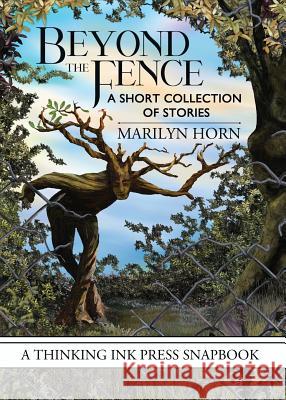 BEYOND THE FENCE

A SHORT COLLECTION OF STORIES

MARILYN HORN

A THINKING INK PRESS SNAPBOOK

Kraina Książek